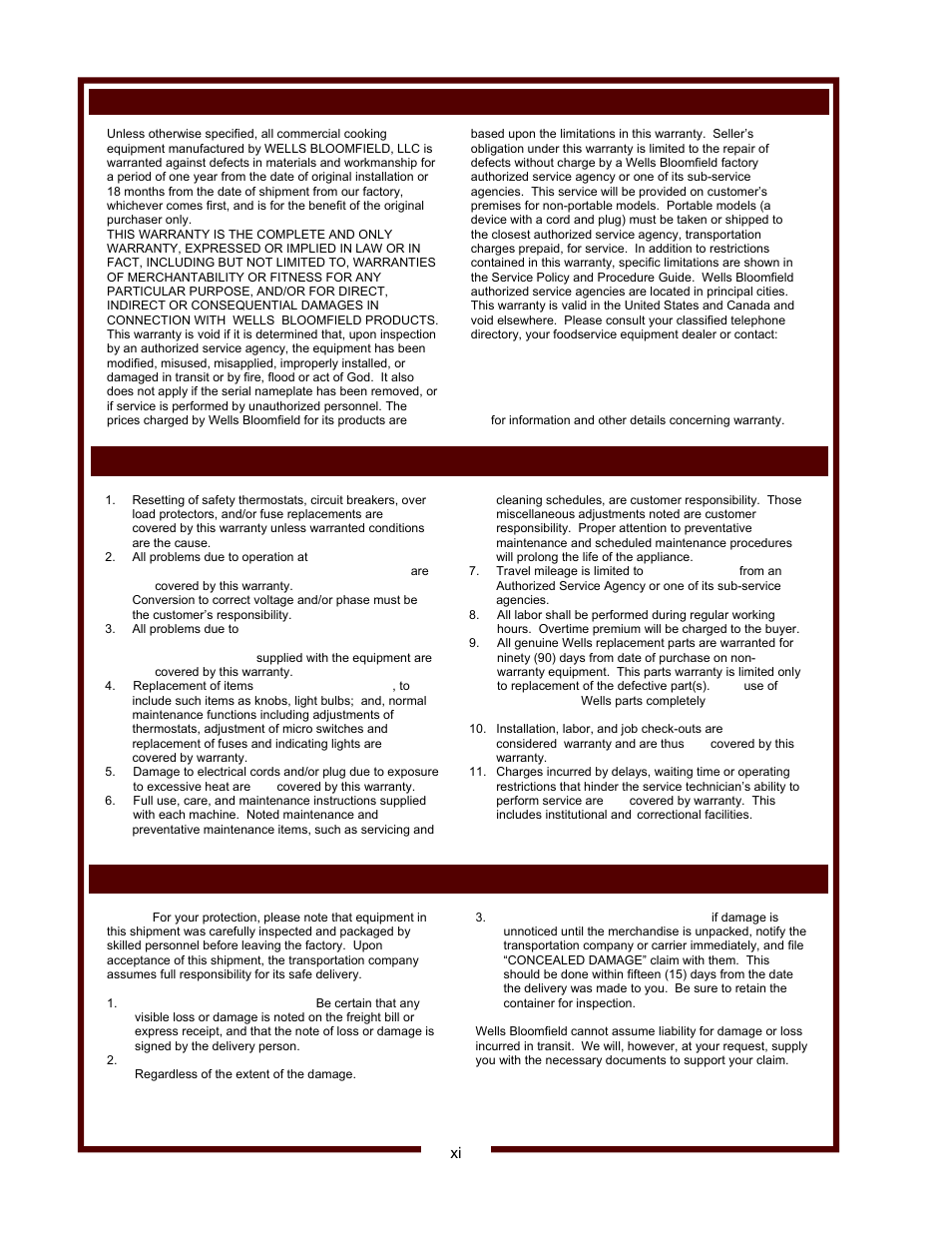 Unless otherwise specified, all commercial cooking equipment manufactured by WELLS BLOOMFIELD, LLC is warranted against defects in materials and workmanship for a period of one year from the date of original installation or 18 months from the date of shipment from our factory, whichever comes first, and is for the benefit of the original purchaser only.

THIS WARRANTY IS THE COMPLETE AND ONLY WARRANTY, EXPRESSED OR IMPLIED IN LAW OR IN FACT, INCLUDING BUT NOT LIMITED TO, WARRANTIES OF MERCHANTABILITY OR FITNESS FOR ANY PARTICULAR PURPOSE, AND/OR FOR DIRECT, INDIRECT OR CONSEQUENTIAL DAMAGES IN CONNECTION WITH WELLS BLOOMFIELD PRODUCTS.

This warranty is void if it is determined that, upon inspection by an authorized service agency, the equipment has been modified, misused, misapplied, improperly installed, or damaged in transit or by fire, flood or act of God. It also does not apply if the serial nameplate has been removed, or if service is performed by unauthorized personnel. The prices charged by Wells Bloomfield for its products are based upon the limitations in this warranty. Seller's obligation under this warranty is limited to the repair of defects without charge by a Wells Bloomfield factory authorized service agency or one of its sub-service agencies. This service will be provided on customer's premises for non-portable models. Portable models (a device with a cord and plug) must be taken or shipped to the closest authorized service agency, transportation charges prepaid, for service. In addition to restrictions contained in this warranty, specific limitations are shown in the Service Policy and Procedure Guide. Wells Bloomfield authorized service agencies are located in principal cities. This warranty is valid in the United States and Canada and void elsewhere. Please consult your classified telephone directory, your foodservice equipment dealer or contact:

for information and other details concerning warranty.

1. Resetting of safety thermostats, circuit breakers, over load protectors, and/or fuse replacements are covered by this warranty unless warranted conditions are the cause.
2. All problems due to operation at are covered by this warranty. Conversion to correct voltage and/or phase must be the customer's responsibility.
3. All problems due to supplied with the equipment are covered by this warranty.
4. Replacement of items , to include such items as knobs, light bulbs; and, normal maintenance functions including adjustments of thermostats, adjustment of micro switches and replacement of fuses and indicating lights are covered by warranty.
5. Damage to electrical cords and/or plug due to exposure to excessive heat are covered by this warranty.
6. Full use, care, and maintenance instructions supplied with each machine. Noted maintenance and preventative maintenance items, such as servicing and cleaning schedules, are customer responsibility. Those miscellaneous adjustments noted are customer responsibility. Proper attention to preventative maintenance and scheduled maintenance procedures will prolong the life of the appliance.
7. Travel mileage is limited to from an Authorized Service Agency or one of its sub-service agencies.
8. All labor shall be performed during regular working hours. Overtime premium will be charged to the buyer.
9. All genuine Wells replacement parts are warranted for ninety (90) days from date of purchase on non-warranty equipment. This parts warranty is limited only to replacement of the defective part(s). use of Wells parts completely
10. Installation, labor, and job check-outs are considered warranty and are thus covered by this warranty.
11. Charges incurred by delays, waiting time or operating restrictions that hinder the service technician's ability to perform service are covered by warranty. This includes institutional and correctional facilities.

For your protection, please note that equipment in this shipment was carefully inspected and packaged by skilled personnel before leaving the factory. Upon acceptance of this shipment, the transportation company assumes full responsibility for its safe delivery.

1. Be certain that any visible loss or damage is noted on the freight bill or express receipt, and that the note of loss or damage is signed by the delivery person.
2. Regardless of the extent of the damage.
3. if damage is unnoticed until the merchandise is unpacked, notify the transportation company or carrier immediately, and file "CONCEALED DAMAGE" claim with them. This should be done within fifteen (15) days from the date the delivery was made to you. Be sure to retain the container for inspection.

Wells Bloomfield cannot assume liability for damage or loss incurred in transit. We will, however, at your request, supply you with the necessary documents to support your claim.

xi